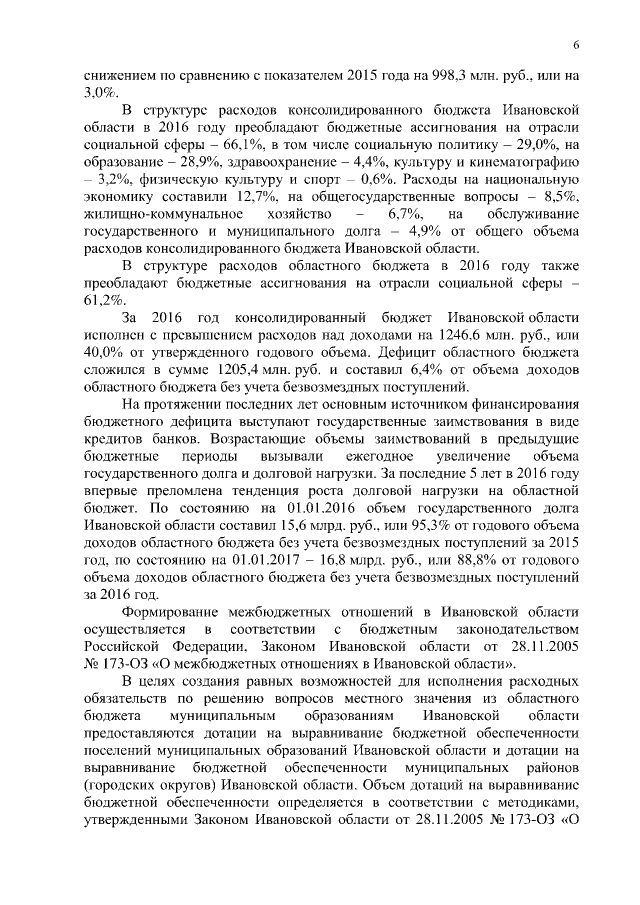 6

снижением по сравнению с показателем 2015 года на 998,3 млн. руб., или на 3,0%.

В структуре расходов консолидированного бюджета Ивановской области в 2016 году преобладают бюджетные ассигнования на отрасли социальной сферы – 66,1%, в том числе социальную политику – 29,0%, на образование – 28,9%, здравоохранение – 4,4%, культуру и кинематографию – 3,2%, физическую культуру и спорт – 0,6%. Расходы на национальную экономику составили 12,7%, на общегосударственные вопросы – 8,5%, жилищно-коммунальное хозяйство – 6,7%, на обслуживание государственного и муниципального долга – 4,9% от общего объема расходов консолидированного бюджета Ивановской области.

В структуре расходов областного бюджета в 2016 году также преобладают бюджетные ассигнования на отрасли социальной сферы – 61,2%.

За 2016 год консолидированный бюджет Ивановской области исполнен с превышением расходов над доходами на 1246,6 млн. руб., или 40,0% от утвержденного годового объема. Дефицит областного бюджета сложился в сумме 1205,4 млн. руб. и составил 6,4% от объема доходов областного бюджета без учета безвозмездных поступлений.

На протяжении последних лет основным источником финансирования бюджетного дефицита выступают государственные заимствования в виде кредитов банков. Возрастающие объемы заимствований в предыдущие бюджетные периоды вызывали ежегодное увеличение объема государственного долга и долговой нагрузки. За последние 5 лет в 2016 году впервые преломлена тенденция роста долговой нагрузки на областной бюджет. По состоянию на 01.01.2016 объем государственного долга Ивановской области составил 15,6 млрд. руб., или 95,3% от годового объема доходов областного бюджета без учета безвозмездных поступлений за 2015 год, по состоянию на 01.01.2017 – 16,8 млрд. руб., или 88,8% от годового объема доходов областного бюджета без учета безвозмездных поступлений за 2016 год.

Формирование межбюджетных отношений в Ивановской области осуществляется в соответствии с бюджетным законодательством Российской Федерации, Законом Ивановской области от 28.11.2005 № 173-ОЗ «О межбюджетных отношениях в Ивановской области».

В целях создания равных возможностей для исполнения расходных обязательств по решению вопросов местного значения из областного бюджета муниципальным образованиям Ивановской области предоставляются дотации на выравнивание бюджетной обеспеченности поселений муниципальных образований Ивановской области и дотации на выравнивание бюджетной обеспеченности муниципальных районов (городских округов) Ивановской области. Объем дотаций на выравнивание бюджетной обеспеченности определяется в соответствии с методиками, утвержденными Законом Ивановской области от 28.11.2005 № 173-ОЗ «О